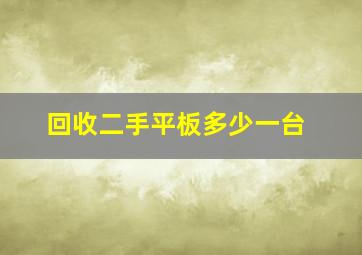 回收二手平板多少一台